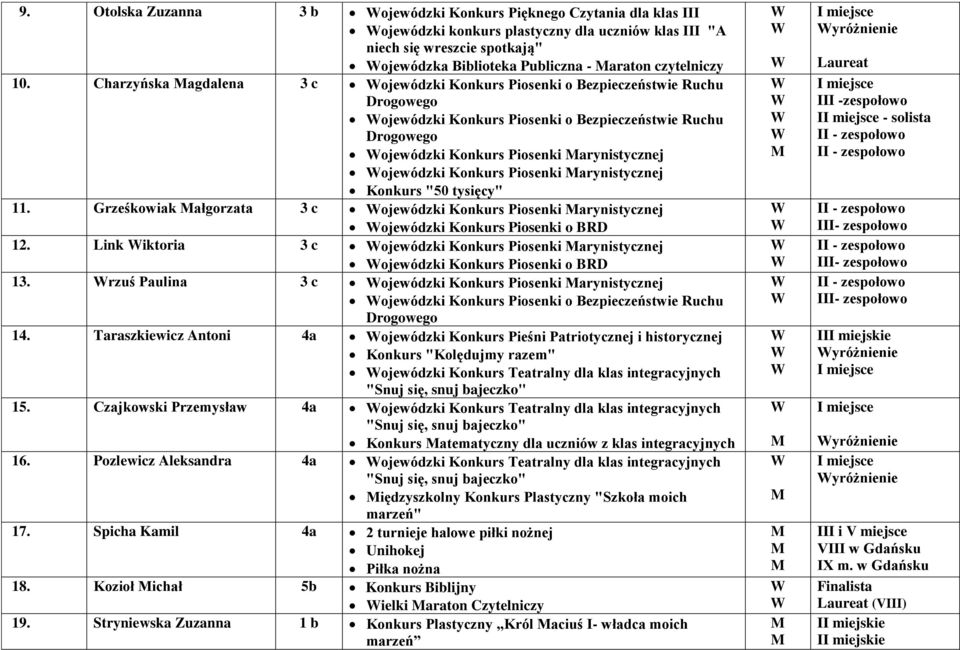 | 9. | Otolska Zuzanna | 3 b | • Wojewódzki Konkurs Pięknego Czytania dla klas III • Wojewódzki konkurs plastyczny dla uczniów klas III "A niech się wreszcie spotkają" • Wojewódzka Biblioteka Publiczna - Maraton czytelniczy | W W W | I miejsce Wyróżnienie Laureat |
|---|---|---|---|---|---|
| 10. | Charzyńska Magdalena | 3 c | • Wojewódzki Konkurs Piosenki o Bezpieczeństwie Ruchu Drogowego • Wojewódzki Konkurs Piosenki o Bezpieczeństwie Ruchu Drogowego • Wojewódzki Konkurs Piosenki Marynistycznej • Wojewódzki Konkurs Piosenki Marynistycznej • Konkurs "50 tysięcy" | W W W W M | I miejsce III -zespołowo II miejsce - solista II - zespołowo II - zespołowo |
| 11. | Grześkowiak Małgorzata | 3 c | • Wojewódzki Konkurs Piosenki Marynistycznej • Wojewódzki Konkurs Piosenki o BRD | W W | II - zespołowo III- zespołowo |
| 12. | Link Wiktoria | 3 c | • Wojewódzki Konkurs Piosenki Marynistycznej • Wojewódzki Konkurs Piosenki o BRD | W W | II - zespołowo III- zespołowo |
| 13. | Wrzuś Paulina | 3 c | • Wojewódzki Konkurs Piosenki Marynistycznej • Wojewódzki Konkurs Piosenki o Bezpieczeństwie Ruchu Drogowego | W W | II - zespołowo III- zespołowo |
| 14. | Taraszkiewicz Antoni | 4a | • Wojewódzki Konkurs Pieśni Patriotycznej i historycznej • Konkurs "Kolędujmy razem" • Wojewódzki Konkurs Teatralny dla klas integracyjnych "Snuj się, snuj bajeczko" | W W W | III miejskie Wyróżnienie I miejsce |
| 15. | Czajkowski Przemysław | 4a | • Wojewódzki Konkurs Teatralny dla klas integracyjnych "Snuj się, snuj bajeczko" • Konkurs Matematyczny dla uczniów z klas integracyjnych | W M | I miejsce Wyróżnienie |
| 16. | Pozlewicz Aleksandra | 4a | • Wojewódzki Konkurs Teatralny dla klas integracyjnych "Snuj się, snuj bajeczko" • Międzyszkolny Konkurs Plastyczny "Szkoła moich marzeń" | W M | I miejsce Wyróżnienie |
| 17. | Spicha Kamil | 4a | • 2 turnieje halowe piłki nożnej • Unihokej • Piłka nożna | M M M | III i V miejsce VIII w Gdańsku IX m. w Gdańsku |
| 18. | Kozioł Michał | 5b | • Konkurs Biblijny • Wielki Maraton Czytelniczy | W W | Finalista Laureat (VIII) |
| 19. | Stryniewska Zuzanna | 1 b | • Konkurs Plastyczny „Król Maciuś I- władca moich marzeń” | M M | II miejskie II miejskie |